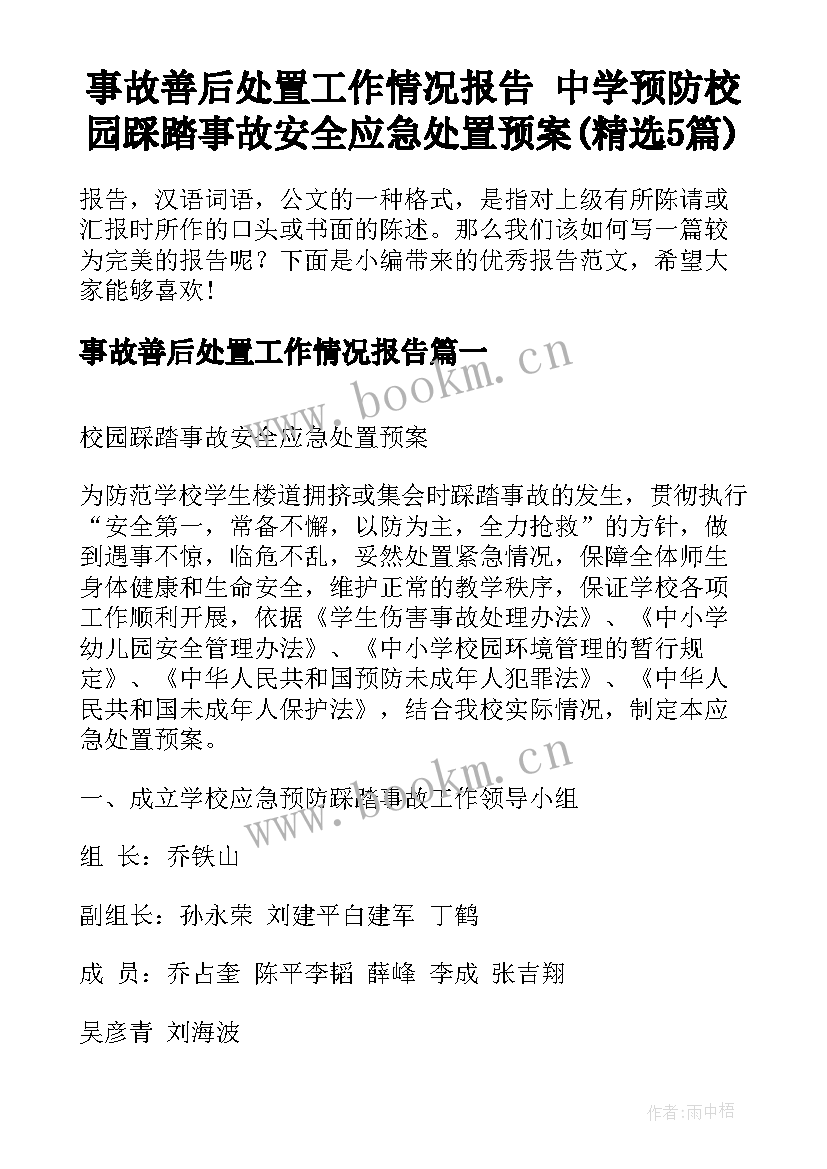 事故善后处置工作情况报告 中学预防校园踩踏事故安全应急处置预案(精选5篇)

报告，汉语词语，公文的一种格式，是指对上级有所陈请或汇报时所作的口头或书面的陈述。那么我们该如何写一篇较为完美的报告呢？下面是小编带来的优秀报告范文，希望大家能够喜欢！

事故善后处置工作情况报告篇一

www.bookm.cn

校园踩踏事故安全应急处置预案

为防范学校学生楼道拥挤或集会时踩踏事故的发生，贯彻执行“安全第一，常备不懈，以防为主，全力抢救”的方针，做到遇事不惊，临危不乱，妥然处置紧急情况，保障全体师生身体健康和生命安全，维护正常的教学秩序，保证学校各项工作顺利开展，依据《学生伤害事故处理办法》、《中小学幼儿园安全管理办法》、《中小学校园环境管理的暂行规定》、《中华人民共和国预防未成年人犯罪法》、《中华人民共和国未成年人保护法》，结合我校实际情况，制定本应急处置预案。

www.bookm.cn

一、成立学校应急预防踩踏事故工作领导小组

组 长：乔铁山

副组长：孙永荣 刘建平白建军 丁鹤

成 员：乔占奎 陈平李韬 薛峰 李成 张吉翔

吴彦青 刘海波

作者:雨中梧